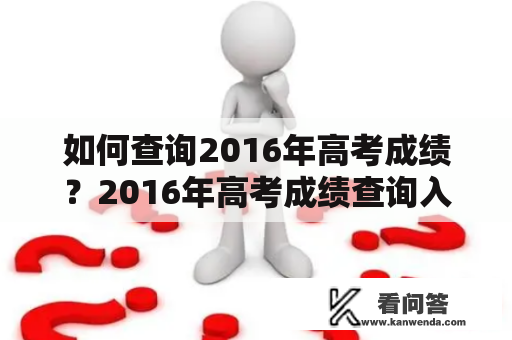 如何查询2016年高考成绩？2016年高考成绩查询入

看问答
www.kanwenda.com